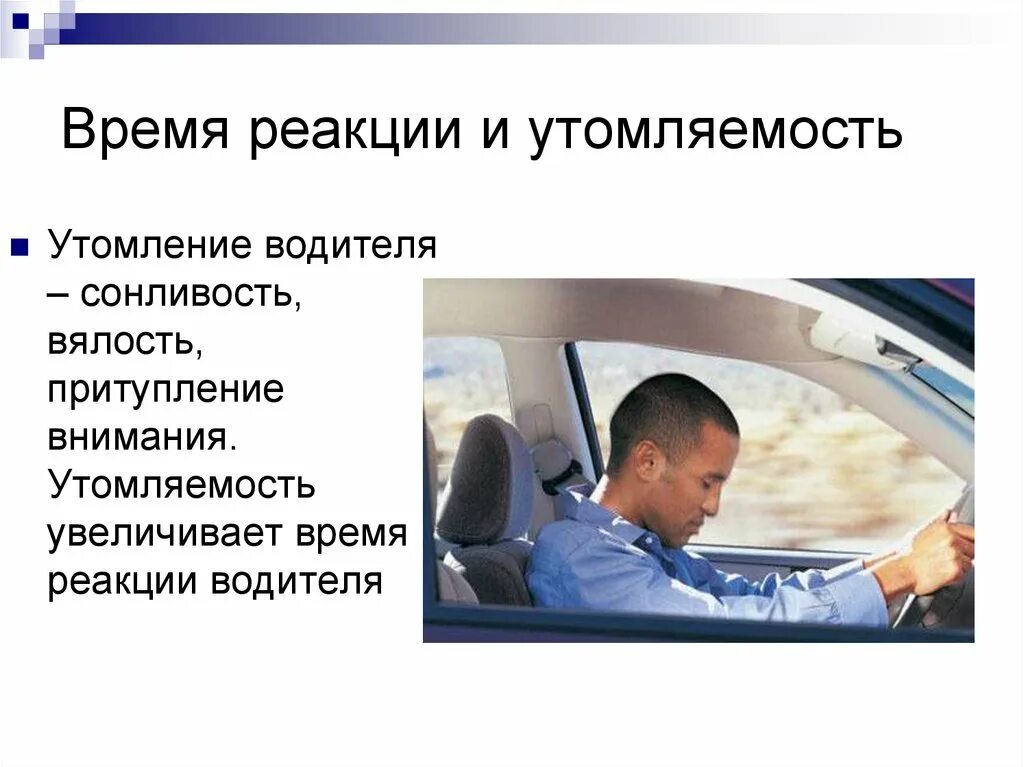 Время реакции и утомляемость

Утомление водителя – сонливость, вялость, притупление внимания. Утомляемость увеличивает время реакции водителя